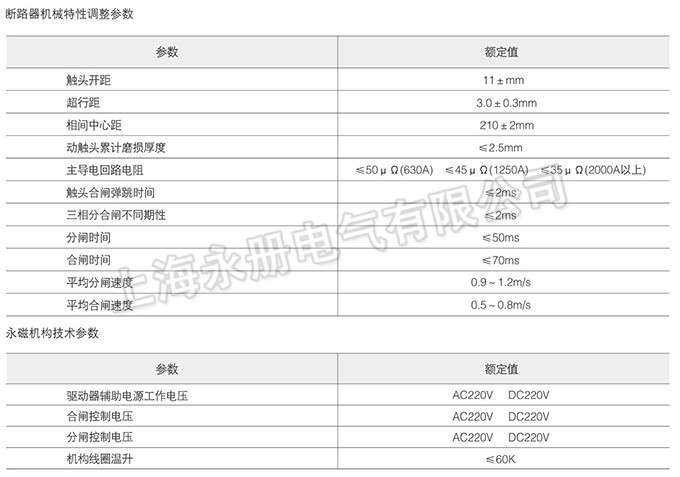 断路器机械特性调整参数

| 参数 | 额定值 |
|---|---|
| 触头开距 | 11±mm |
| 超行距 | 3.0±0.3mm |
| 相间中心距 | 210±2mm |
| 动触头累计磨损厚度 | ≤2.5mm |
| 主导电回路电阻 | ≤50μΩ(630A) ≤45μΩ(1250A) ≤35μΩ(2000A以上) |
| 触头合闸弹跳时间 | ≤2ms |
| 三相分合闸不同期性 | ≤2ms |
| 分闸时间 | ≤50ms |
| 合闸时间 | ≤70ms |
| 平均分闸速度 | 0.9~1.2m/s |
| 平均合闸速度 | 0.5~0.8m/s |

永磁机构技术参数

| 参数 | 额定值 |
|---|---|
| 驱动器辅助电源工作电压 | AC220V DC220V |
| 合闸控制电压 | AC220V DC220V |
| 分闸控制电压 | AC220V DC220V |
| 机构线圈温升 | ≤60K |

上海永册电气有限公司